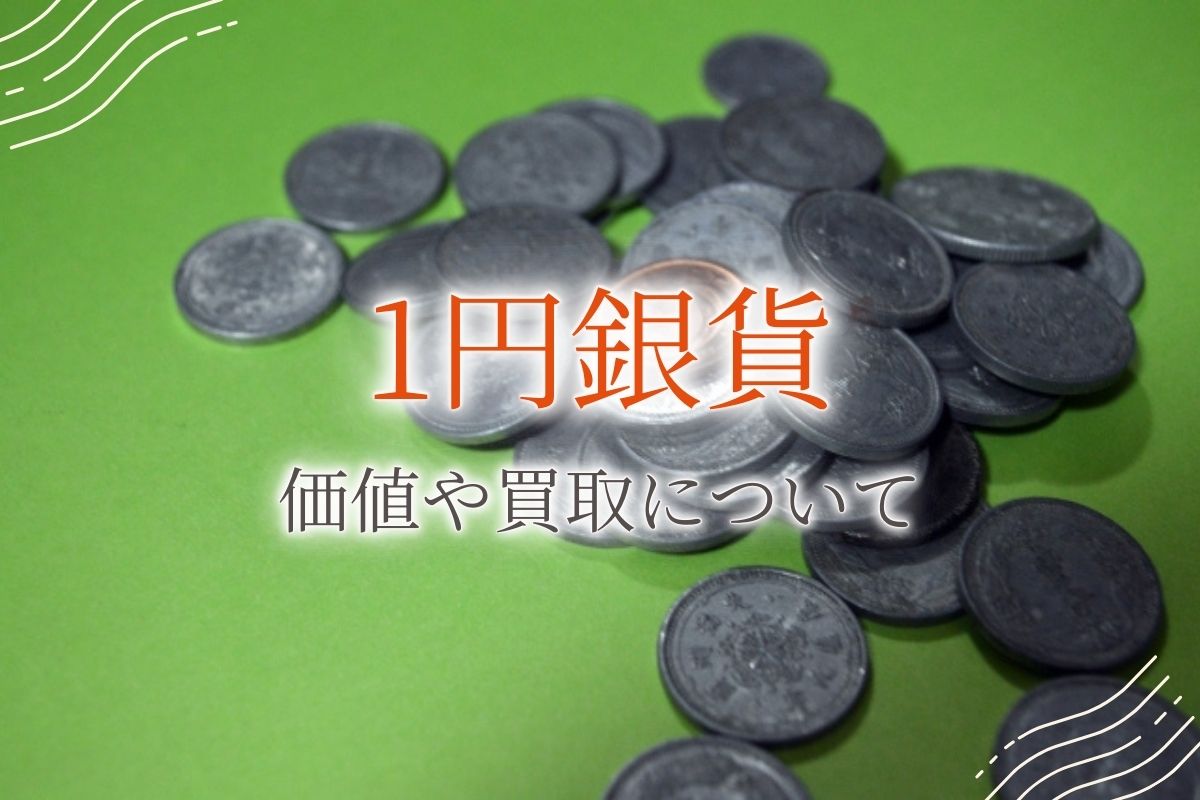 1円銀貨

価値や買取について